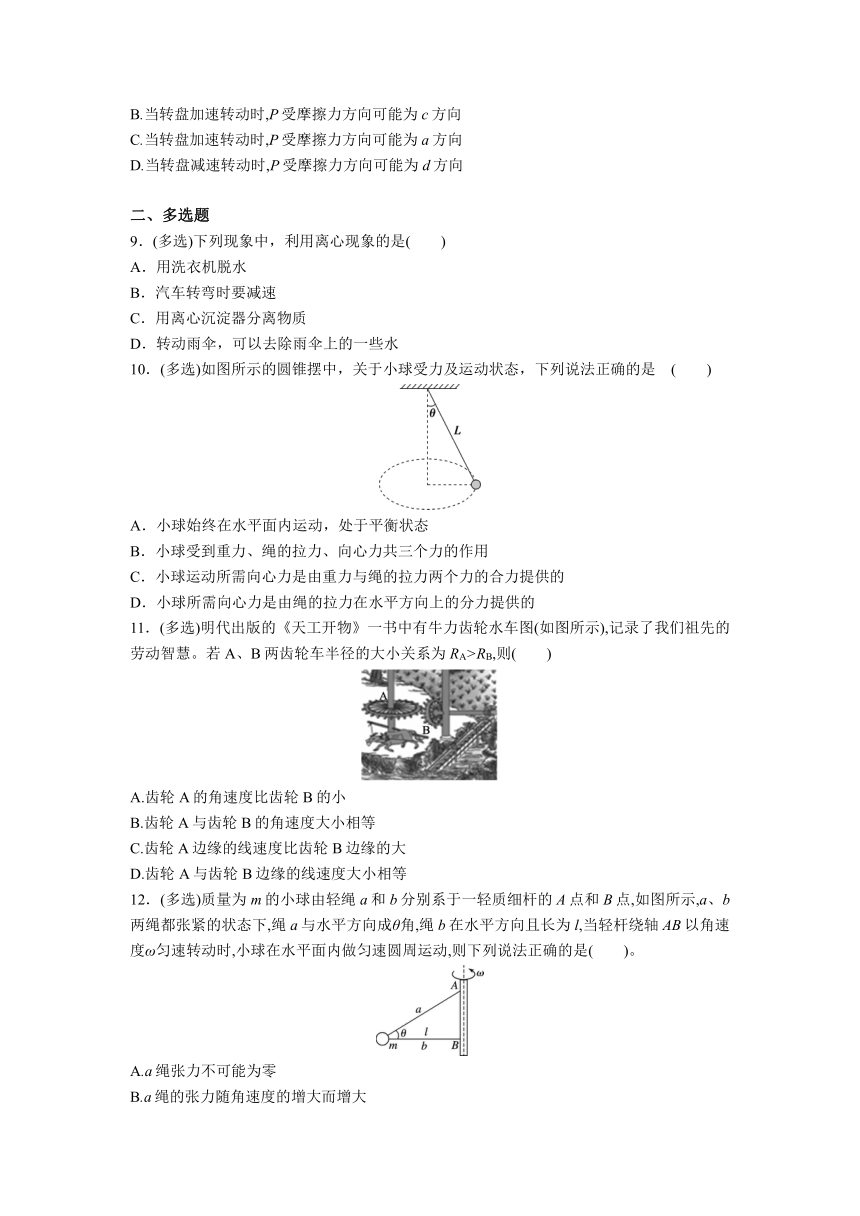 B.当转盘加速转动时,$P$ 受摩擦力方向可能为 $c$ 方向
C.当转盘加速转动时,$P$ 受摩擦力方向可能为 $a$ 方向
D.当转盘减速转动时,$P$ 受摩擦力方向可能为 $d$ 方向

二、多选题

9．(多选)下列现象中，利用离心现象的是(　　)
A．用洗衣机脱水
B．汽车转弯时要减速
C．用离心沉淀器分离物质
D．转动雨伞，可以去除雨伞上的一些水

10．(多选)如图所示的圆锥摆中，关于小球受力及运动状态，下列说法正确的是　(　　)

$\theta$
$L$

A．小球始终在水平面内运动，处于平衡状态
B．小球受到重力、绳的拉力、向心力共三个力的作用
C．小球运动所需向心力是由重力与绳的拉力两个力的合力提供的
D．小球所需向心力是由绳的拉力在水平方向上的分力提供的

11．(多选)明代出版的《天工开物》一书中有牛力齿轮水车图(如图所示),记录了我们祖先的劳动智慧。若 A、B 两齿轮车半径的大小关系为 $R_A>R_B$,则(　　)

A
B

A.齿轮 A 的角速度比齿轮 B 的小
B.齿轮 A 与齿轮 B 的角速度大小相等
C.齿轮 A 边缘的线速度比齿轮 B 边缘的大
D.齿轮 A 与齿轮 B 边缘的线速度大小相等

12．(多选)质量为 $m$ 的小球由轻绳 $a$ 和 $b$ 分别系于一轻质细杆的 $A$ 点和 $B$ 点,如图所示,$a$、$b$ 两绳都张紧的状态下,绳 $a$ 与水平方向成$\theta$角,绳 $b$ 在水平方向且长为 $l$,当轻杆绕轴 $AB$ 以角速度$\omega$匀速转动时,小球在水平面内做匀速圆周运动,则下列说法正确的是(　　)。

$\omega$
$A$
$a$
$\theta$
$l$
$m$
$b$
$B$

A.$a$ 绳张力不可能为零
B.$a$ 绳的张力随角速度的增大而增大